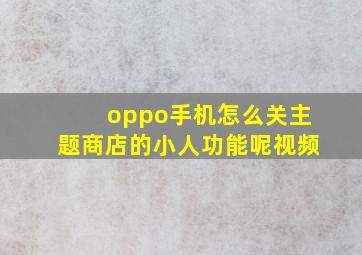 oppo手机怎么关主题商店的小人功能呢视频